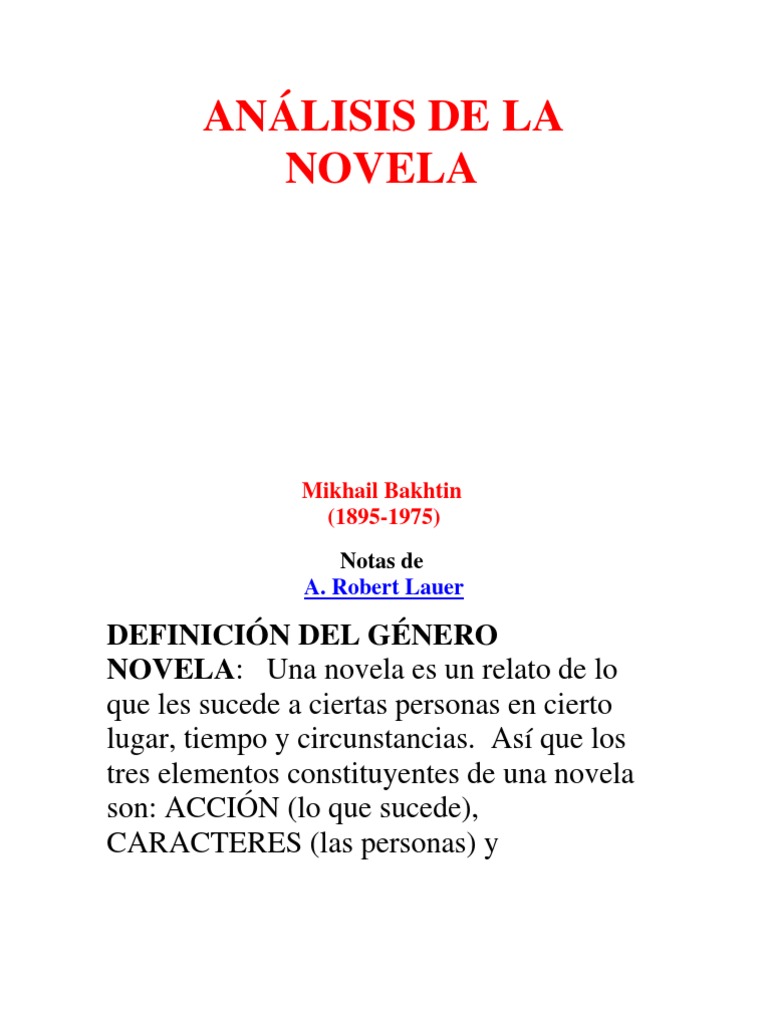 ANÁLISIS DE LA NOVELA

Mikhail Bakhtin
(1895-1975)

Notas de
A. Robert Lauer

DEFINICIÓN DEL GÉNERO NOVELA: Una novela es un relato de lo que les sucede a ciertas personas en cierto lugar, tiempo y circunstancias. Así que los tres elementos constituyentes de una novela son: ACCIÓN (lo que sucede), CARACTERES (las personas) y